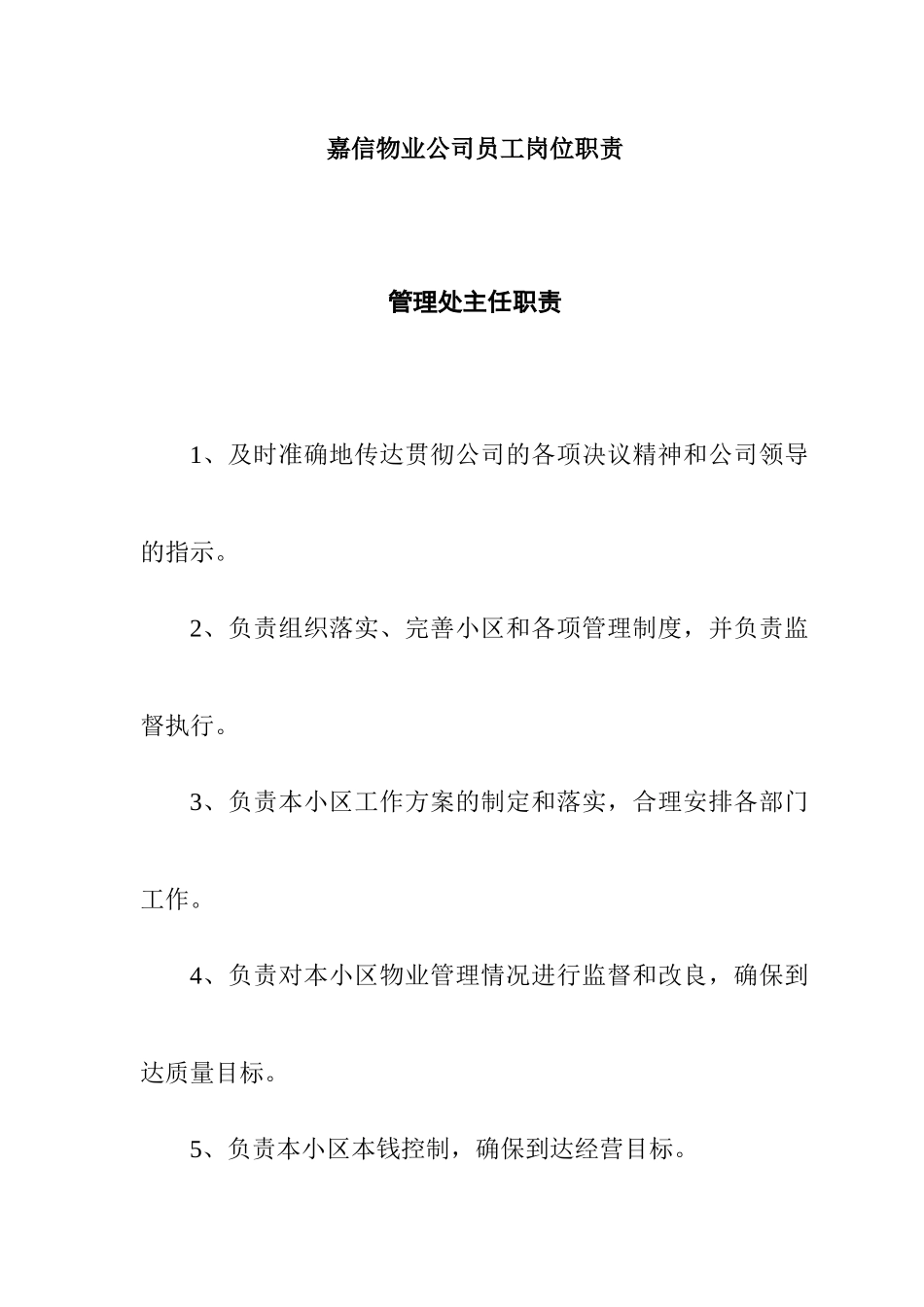 嘉信物业公司员工岗位职责

管理处主任职责

1、及时准确地传达贯彻公司的各项决议精神和公司领导的指示。

2、负责组织落实、完善小区和各项管理制度，并负责监督执行。

3、负责本小区工作方案的制定和落实，合理安排各部门工作。

4、负责对本小区物业管理情况进行监督和改良，确保到达质量目标。

5、负责本小区本钱控制，确保到达经营目标。